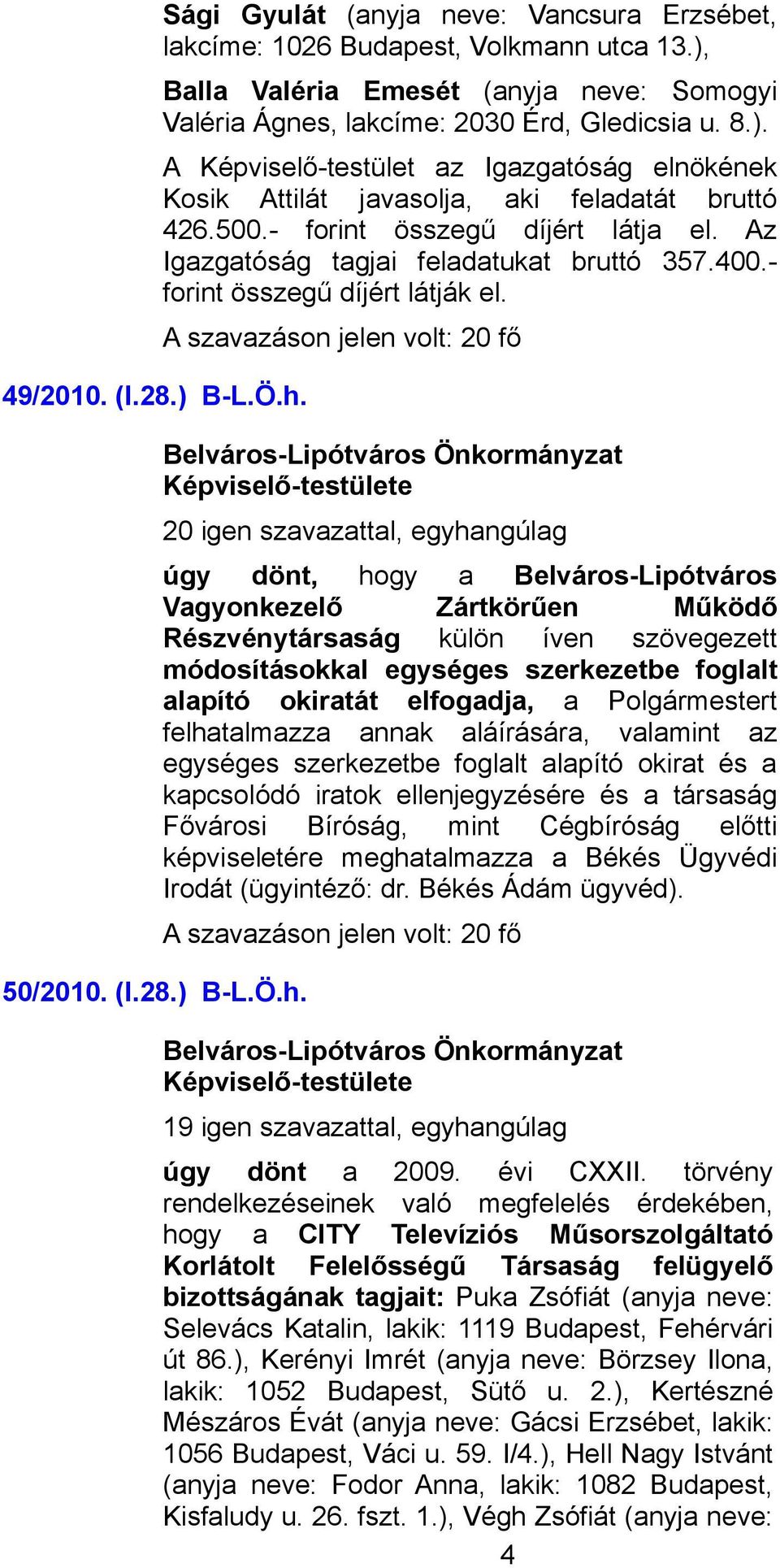 Sági Gyulát (anyja neve: Vancsura Erzsébet, lakcíme: 1026 Budapest, Volkmann utca 13.),

Balla Valéria Emesét (anyja neve: Somogyi Valéria Ágnes, lakcíme: 2030 Érd, Gledicsia u. 8.).

A Képviselő-testület az Igazgatóság elnökének Kosik Attilát javasolja, aki feladatát bruttó 426.500.- forint összegű díjért látja el. Az Igazgatóság tagjai feladatukat bruttó 357.400.- forint összegű díjért látják el.

A szavazáson jelen volt: 20 fő

49/2010. (I.28.) B-L.Ö.h.

Belváros-Lipótváros Önkormányzat Képviselő-testülete

20 igen szavazattal, egyhangúlag

úgy dönt, hogy a Belváros-Lipótváros Vagyonkezelő Zártkörűen Működő Részvénytársaság külön íven szövegezett módosításokkal egységes szerkezetbe foglalt alapító okiratát elfogadja, a Polgármestert felhatalmazza annak aláírására, valamint az egységes szerkezetbe foglalt alapító okirat és a kapcsolódó iratok ellenjegyzésére és a társaság Fővárosi Bíróság, mint Cégbíróság előtti képviseletére meghatalmazza a Békés Ügyvédi Irodát (ügyintéző: dr. Békés Ádám ügyvéd).

A szavazáson jelen volt: 20 fő

50/2010. (I.28.) B-L.Ö.h.

Belváros-Lipótváros Önkormányzat Képviselő-testülete

19 igen szavazattal, egyhangúlag

úgy dönt a 2009. évi CXXII. törvény rendelkezéseinek való megfelelés érdekében, hogy a CITY Televíziós Műsorszolgáltató Korlátolt Felelősségű Társaság felügyelő bizottságának tagjait: Puka Zsófiát (anyja neve: Selevács Katalin, lakik: 1119 Budapest, Fehérvári út 86.), Kerényi Imrét (anyja neve: Börzsey Ilona, lakik: 1052 Budapest, Sütő u. 2.), Kertészné Mészáros Évát (anyja neve: Gácsi Erzsébet, lakik: 1056 Budapest, Váci u. 59. I/4.), Hell Nagy Istvánt (anyja neve: Fodor Anna, lakik: 1082 Budapest, Kisfaludy u. 26. fszt. 1.), Végh Zsófiát (anyja neve:

4